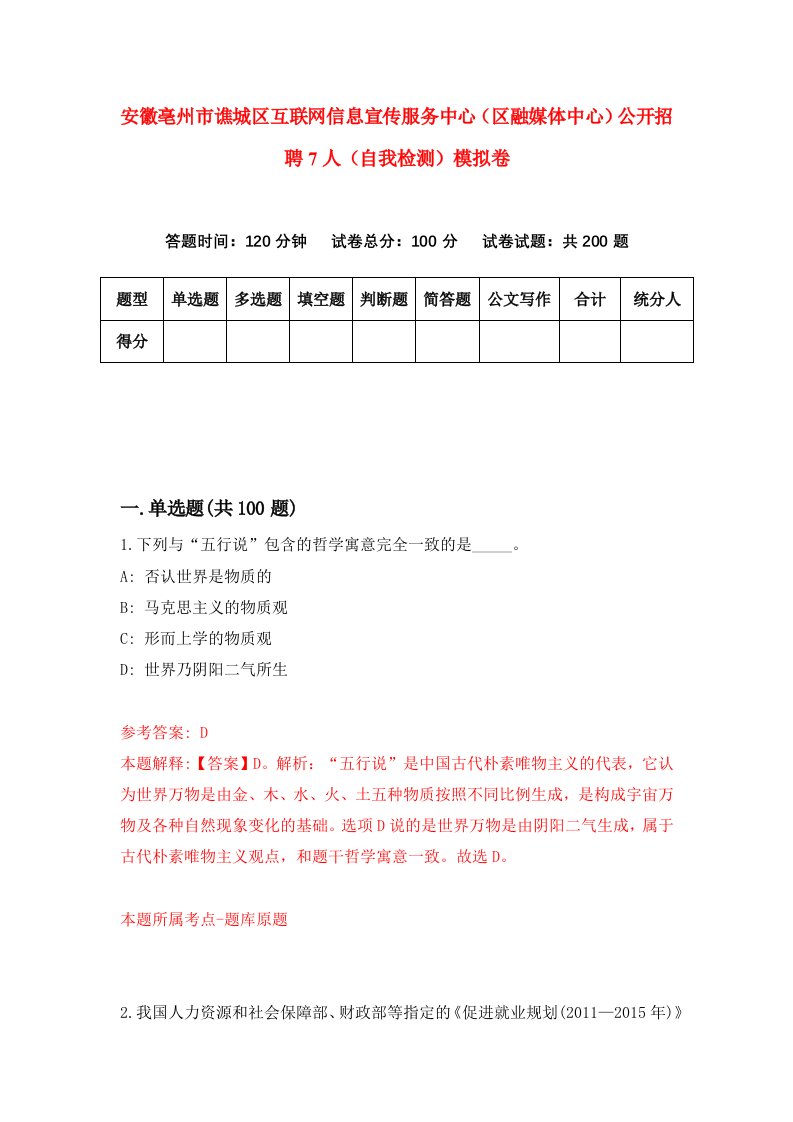 安徽亳州市谯城区互联网信息宣传服务中心（区融媒体中心）公开招聘7人（自我检测）模拟卷

答题时间：120分钟　试卷总分：100分　试卷试题：共200题

| 题型 | 单选题 | 多选题 | 填空题 | 判断题 | 简答题 | 公文写作 | 合计 | 统分人 |
|---|---|---|---|---|---|---|---|---|
| 得分 | | | | | | | | |

一.单选题(共100题)

1.下列与“五行说”包含的哲学寓意完全一致的是_____。

A: 否认世界是物质的

B: 马克思主义的物质观

C: 形而上学的物质观

D: 世界乃阴阳二气所生

参考答案: D

本题解释:【答案】D。解析：“五行说”是中国古代朴素唯物主义的代表，它认为世界万物是由金、木、水、火、土五种物质按照不同比例生成，是构成宇宙万物及各种自然现象变化的基础。选项D说的是世界万物是由阴阳二气生成，属于古代朴素唯物主义观点，和题干哲学寓意一致。故选D。

本题所属考点-题库原题

2.我国人力资源和社会保障部、财政部等指定的《促进就业规划(2011—2015年)》